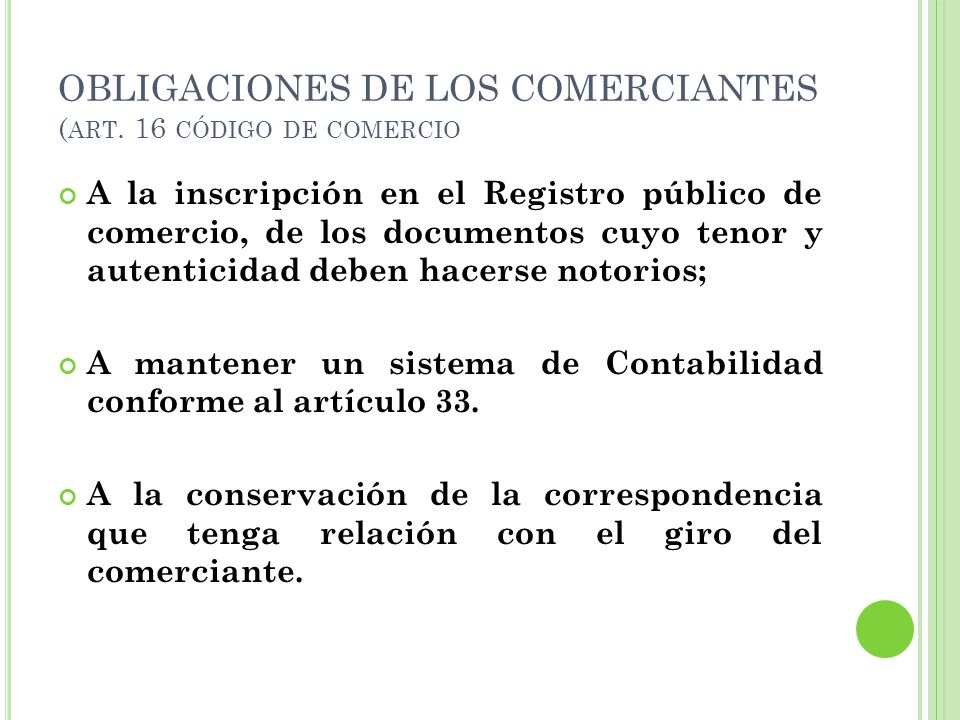 OBLIGACIONES DE LOS COMERCIANTES
(ART. 16 CÓDIGO DE COMERCIO

A la inscripción en el Registro público de comercio, de los documentos cuyo tenor y autenticidad deben hacerse notorios;

A mantener un sistema de Contabilidad conforme al artículo 33.

A la conservación de la correspondencia que tenga relación con el giro del comerciante.